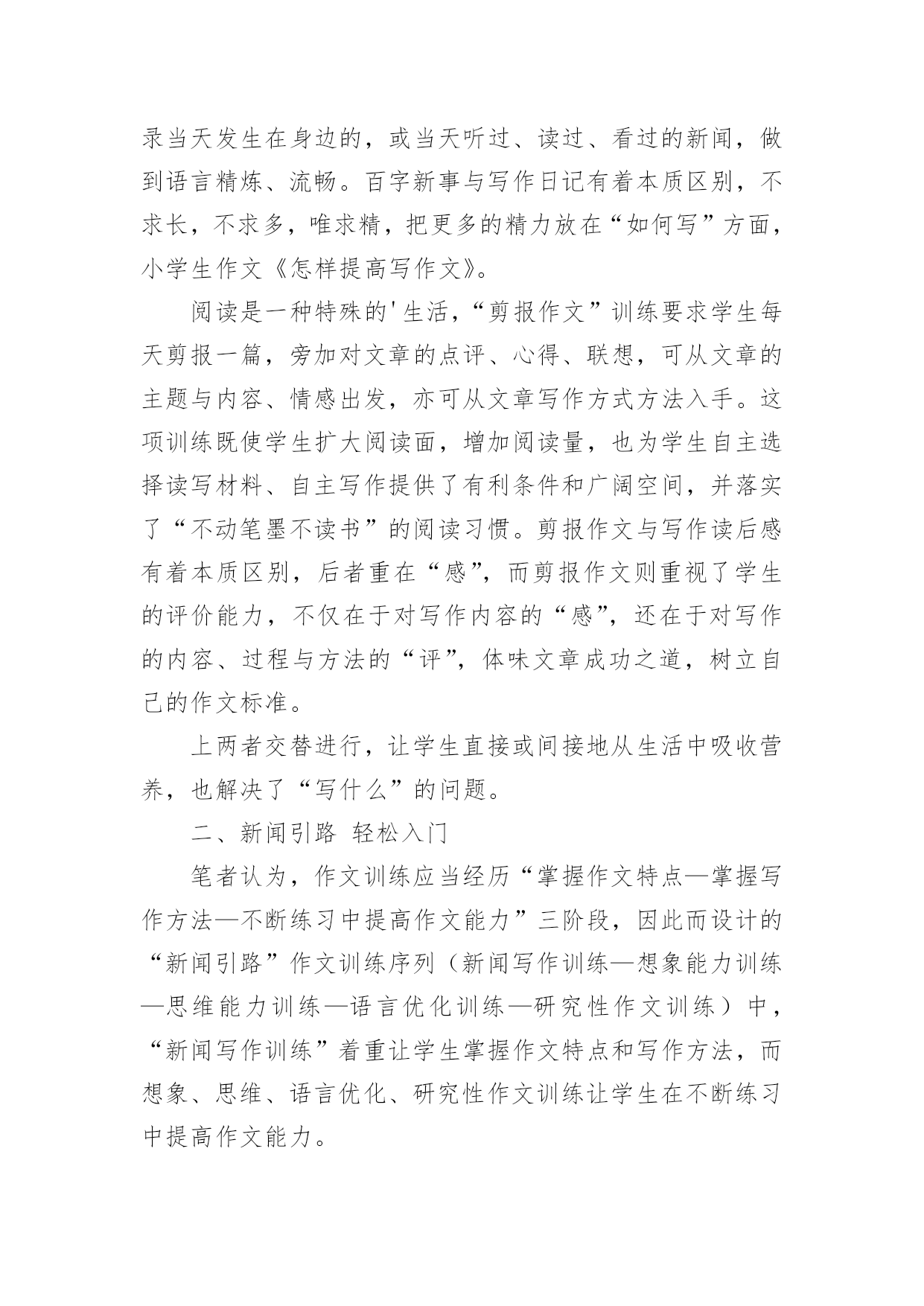 录当天发生在身边的，或当天听过、读过、看过的新闻，做到语言精炼、流畅。百字新事与写作日记有着本质区别，不求长，不求多，唯求精，把更多的精力放在“如何写”方面，小学生作文《怎样提高写作文》。

阅读是一种特殊的'生活，“剪报作文”训练要求学生每天剪报一篇，旁加对文章的点评、心得、联想，可从文章的主题与内容、情感出发，亦可从文章写作方式方法入手。这项训练既使学生扩大阅读面，增加阅读量，也为学生自主选择读写材料、自主写作提供了有利条件和广阔空间，并落实了“不动笔墨不读书”的阅读习惯。剪报作文与写作读后感有着本质区别，后者重在“感”，而剪报作文则重视了学生的评价能力，不仅在于对写作内容的“感”，还在于对写作的内容、过程与方法的“评”，体味文章成功之道，树立自己的作文标准。

上两者交替进行，让学生直接或间接地从生活中吸收营养，也解决了“写什么”的问题。

二、新闻引路 轻松入门

笔者认为，作文训练应当经历“掌握作文特点—掌握写作方法—不断练习中提高作文能力”三阶段，因此而设计的“新闻引路”作文训练序列（新闻写作训练—想象能力训练—思维能力训练—语言优化训练—研究性作文训练）中，“新闻写作训练”着重让学生掌握作文特点和写作方法，而想象、思维、语言优化、研究性作文训练让学生在不断练习中提高作文能力。